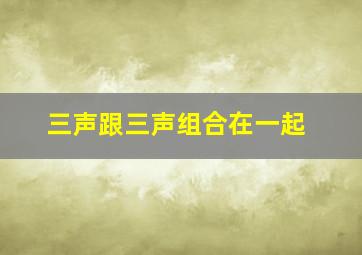 三声跟三声组合在一起